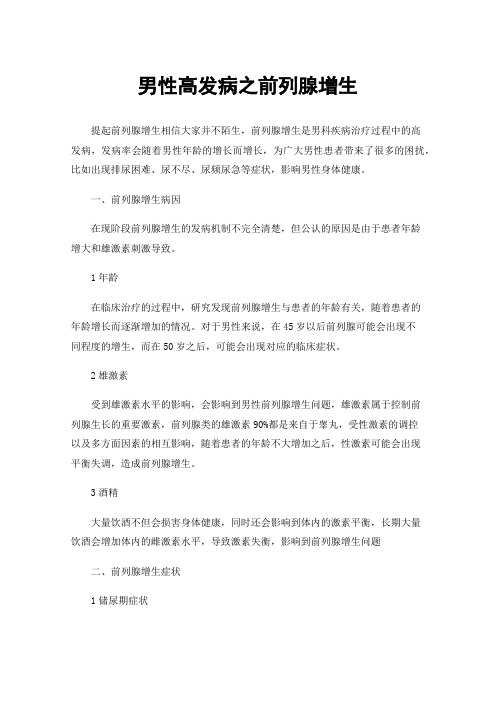 男性高发病之前列腺增生

提起前列腺增生相信大家并不陌生，前列腺增生是男科疾病治疗过程中的高发病，发病率会随着男性年龄的增长而增长，为广大男性患者带来了很多的困扰，比如出现排尿困难、尿不尽、尿频尿急等症状，影响男性身体健康。

一、前列腺增生病因

在现阶段前列腺增生的发病机制不完全清楚，但公认的原因是由于患者年龄增大和雄激素刺激导致。

1 年龄

在临床治疗的过程中，研究发现前列腺增生与患者的年龄有关，随着患者的年龄增长而逐渐增加的情况。对于男性来说，在 45 岁以后前列腺可能会出现不同程度的增生，而在 50 岁之后，可能会出现对应的临床症状。

2 雄激素

受到雄激素水平的影响，会影响到男性前列腺增生问题，雄激素属于控制前列腺生长的重要激素，前列腺类的雄激素 90%都是来自于睾丸，受性激素的调控以及多方面因素的相互影响，随着患者的年龄不大增加之后，性激素可能会出现平衡失调，造成前列腺增生。

3 酒精

大量饮酒不但会损害身体健康，同时还会影响到体内的激素平衡，长期大量饮酒会增加体内的雌激素水平，导致激素失衡，影响到前列腺增生问题

二、前列腺增生症状

1 储尿期症状